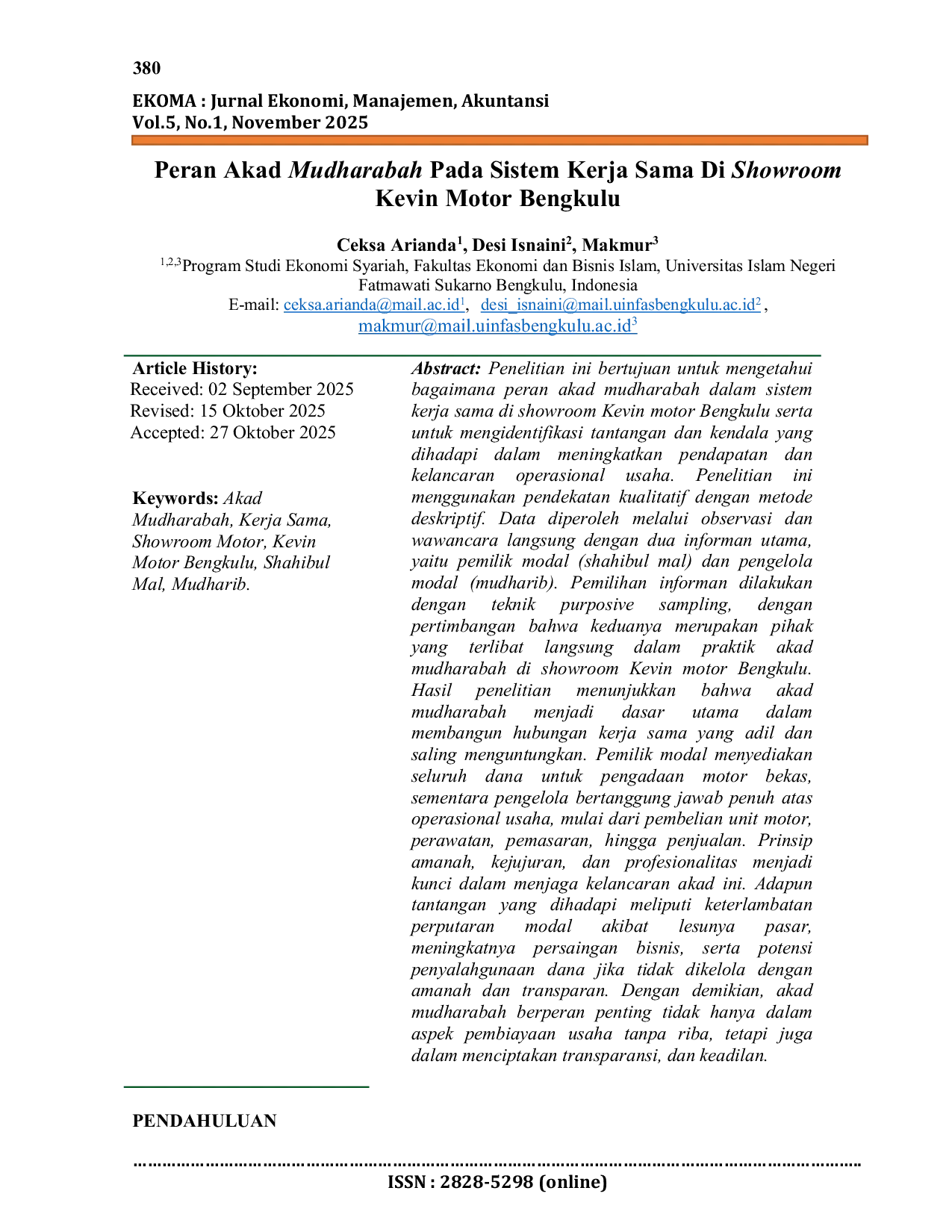 380

EKOMA : Jurnal Ekonomi, Manajemen, Akuntansi
Vol.5, No.1, November 2025

Peran Akad Mudharabah Pada Sistem Kerja Sama Di Showroom Kevin Motor Bengkulu

Ceksa Arianda$^{1}$, Desi Isnaini$^{2}$, Makmur$^{3}$
$^{1,2,3}$Program Studi Ekonomi Syariah, Fakultas Ekonomi dan Bisnis Islam, Universitas Islam Negeri Fatmawati Sukarno Bengkulu, Indonesia
E-mail: ceksa.arianda@mail.ac.id$^{1}$, desi_isnaini@mail.uinfasbengkulu.ac.id$^{2}$, makmur@mail.uinfasbengkulu.ac.id$^{3}$

Article History:
Received: 02 September 2025
Revised: 15 Oktober 2025
Accepted: 27 Oktober 2025

Keywords: Akad Mudharabah, Kerja Sama, Showroom Motor, Kevin Motor Bengkulu, Shahibul Mal, Mudharib.

Abstract: Penelitian ini bertujuan untuk mengetahui bagaimana peran akad mudharabah dalam sistem kerja sama di showroom Kevin motor Bengkulu serta untuk mengidentifikasi tantangan dan kendala yang dihadapi dalam meningkatkan pendapatan dan kelancaran operasional usaha. Penelitian ini menggunakan pendekatan kualitatif dengan metode deskriptif. Data diperoleh melalui observasi dan wawancara langsung dengan dua informan utama, yaitu pemilik modal (shahibul mal) dan pengelola modal (mudharib). Pemilihan informan dilakukan dengan teknik purposive sampling, dengan pertimbangan bahwa keduanya merupakan pihak yang terlibat langsung dalam praktik akad mudharabah di showroom Kevin motor Bengkulu. Hasil penelitian menunjukkan bahwa akad mudharabah menjadi dasar utama dalam membangun hubungan kerja sama yang adil dan saling menguntungkan. Pemilik modal menyediakan seluruh dana untuk pengadaan motor bekas, sementara pengelola bertanggung jawab penuh atas operasional usaha, mulai dari pembelian unit motor, perawatan, pemasaran, hingga penjualan. Prinsip amanah, kejujuran, dan profesionalitas menjadi kunci dalam menjaga kelancaran akad ini. Adapun tantangan yang dihadapi meliputi keterlambatan perputaran modal akibat lesunya pasar, meningkatnya persaingan bisnis, serta potensi penyalahgunaan dana jika tidak dikelola dengan amanah dan transparan. Dengan demikian, akad mudharabah berperan penting tidak hanya dalam aspek pembiayaan usaha tanpa riba, tetapi juga dalam menciptakan transparansi, dan keadilan.

PENDAHULUAN

ISSN : 2828-5298 (online)